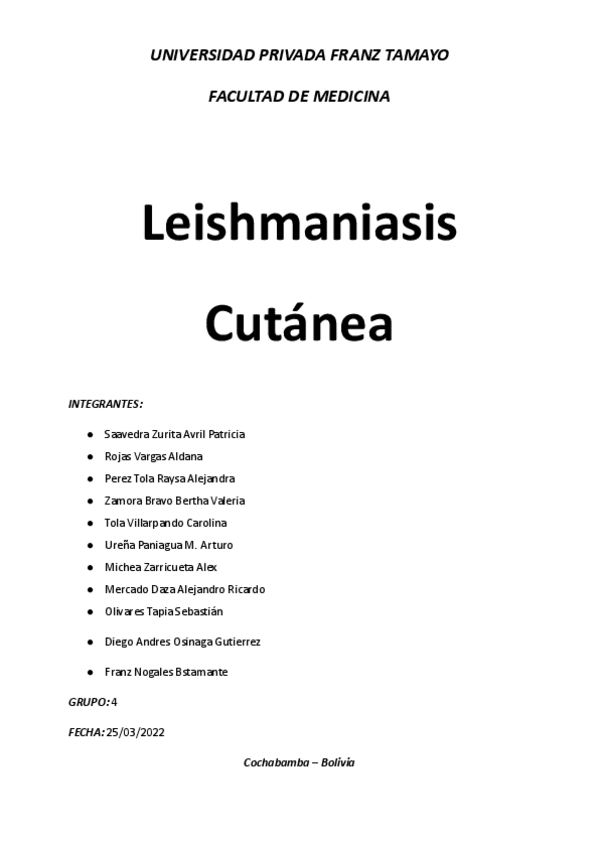 UNIVERSIDAD PRIVADA FRANZ TAMAYO

FACULTAD DE MEDICINA

Leishmaniasis

Cutánea

INTEGRANTES:

• Saavedra Zurita Avril Patricia
• Rojas Vargas Aldana
• Perez Tola Raysa Alejandra
• Zamora Bravo Bertha Valeria
• Tola Villarpando Carolina
• Ureña Paniagua M. Arturo
• Michea Zarricueta Alex
• Mercado Daza Alejandro Ricardo
• Olivares Tapia Sebastián
• Diego Andres Osinaga Gutierrez
• Franz Nogales Bstamante

GRUPO: 4

FECHA: 25/03/2022

Cochabamba – Bolivia